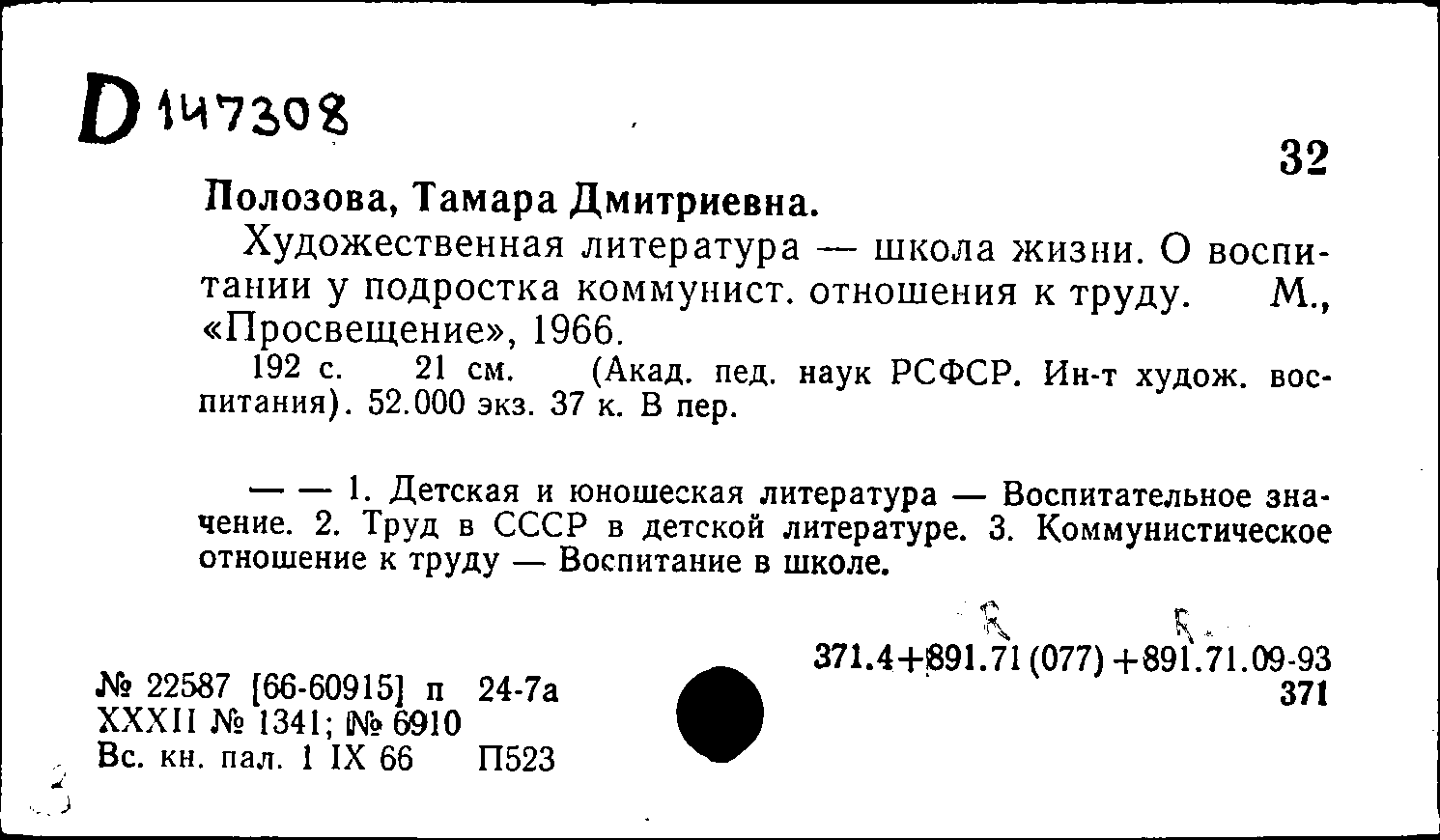 D 147308

32

Полозова, Тамара Дмитриевна.

Художественная литература — школа жизни. О воспитании у подростка коммунист. отношения к труду. М., «Просвещение», 1966.

192 с. 21 см. (Акад. пед. наук РСФСР. Ин-т худож. воспитания). 52.000 экз. 37 к. В пер.

— — 1. Детская и юношеская литература — Воспитательное значение. 2. Труд в СССР в детской литературе. 3. Коммунистическое отношение к труду — Воспитание в школе.

R R

371.4+891.71(077)+891.71.09-93
371

№ 22587 [66-60915] п 24-7а
XXXII № 1341; № 6910
Вс. кн. пал. 1 IX 66 П523